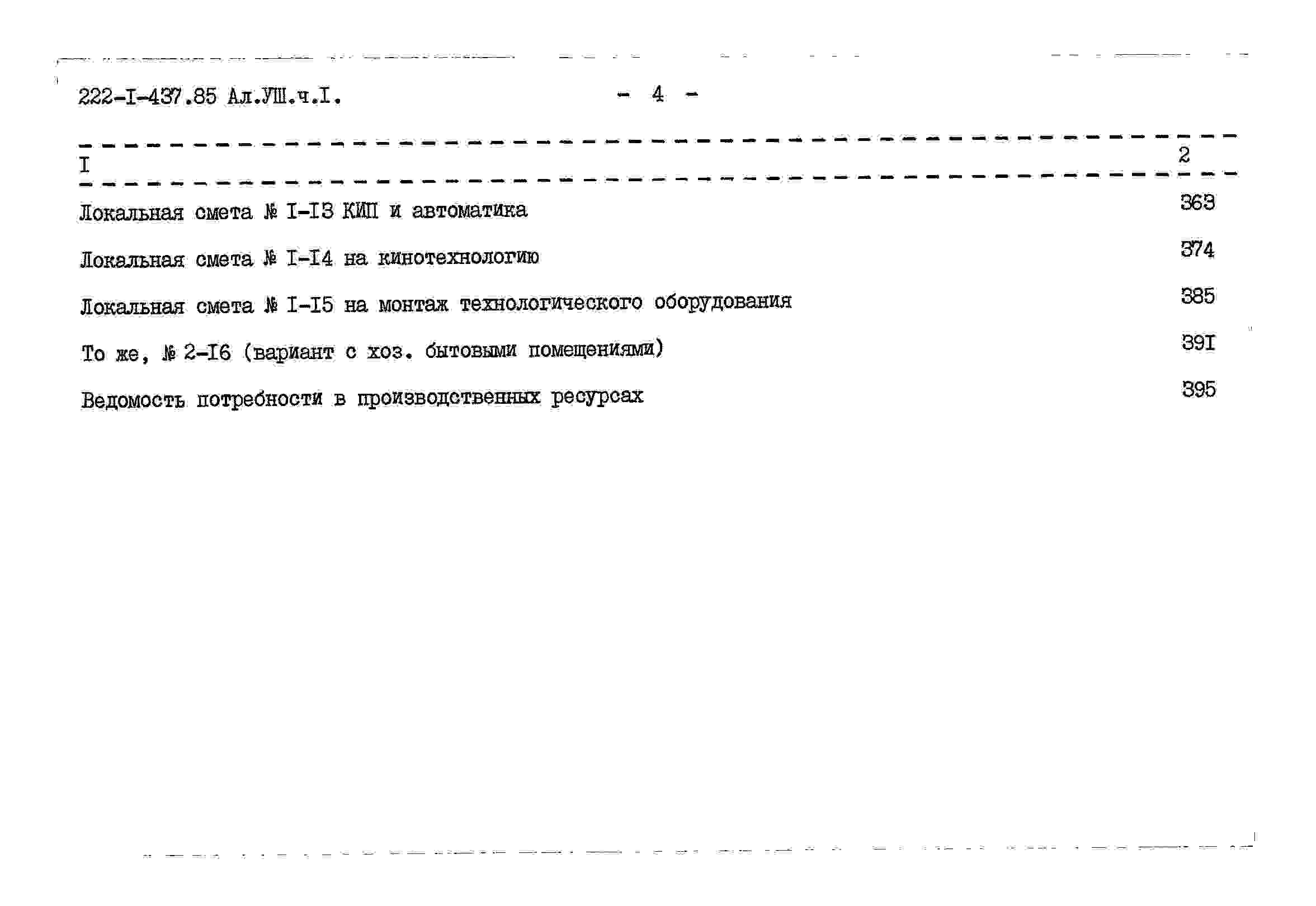 222-I-437.85 Ал.УШ.ч.I. - 4 -

| I | 2 |
|---|---|
| Локальная смета № I-I3 КИП и автоматика | 363 |
| Локальная смета № I-I4 на кинотехнологию | 374 |
| Локальная смета № I-I5 на монтаж технологического оборудования | 385 |
| То же, № 2-I6 (вариант с хоз. бытовыми помещениями) | 39I |
| Ведомость потребности в производственных ресурсах | 395 |